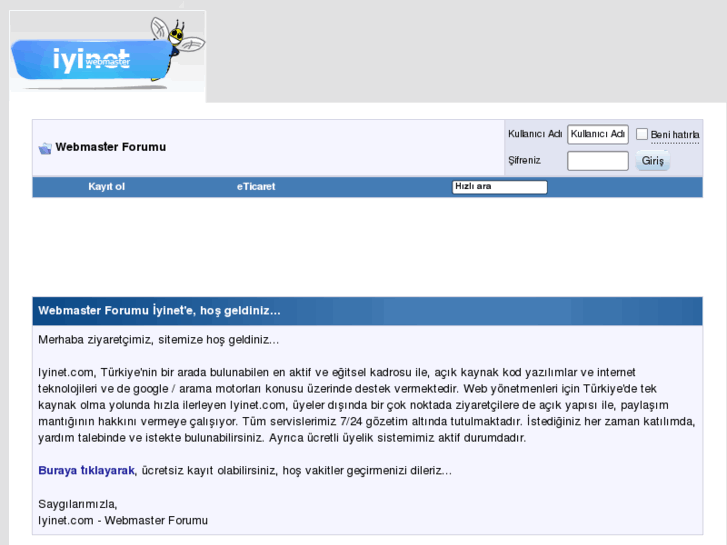 iyinet webmaster

Webmaster Forumu

Kullanıcı Adı Kullanıcı Adı Beni hatırla

Şifreniz Giriş

Kayıt ol eTicaret Hızlı ara

Webmaster Forumu İyinet'e, hoş geldiniz...

Merhaba ziyaretçimiz, sitemize hoş geldiniz...

Iyinet.com, Türkiye'nin bir arada bulunabilen en aktif ve eğitsel kadrosu ile, açık kaynak kod yazılımlar ve internet teknolojileri ve de google / arama motorları konusu üzerinde destek vermektedir. Web yönetmenleri için Türkiye'de tek kaynak olma yolunda hızla ilerleyen Iyinet.com, üyeler dışında bir çok noktada ziyaretçilere de açık yapısı ile, paylaşım mantığının hakkını vermeye çalışıyor. Tüm servislerimiz 7/24 gözetim altında tutulmaktadır. İstediğiniz her zaman katılımda, yardım talebinde ve istekte bulunabilirsiniz. Ayrıca ücretli üyelik sistemimiz aktif durumdadır.

Buraya tıklayarak, ücretsiz kayıt olabilirsiniz, hoş vakitler geçirmenizi dileriz...

Saygılarımızla,
Iyinet.com - Webmaster Forumu